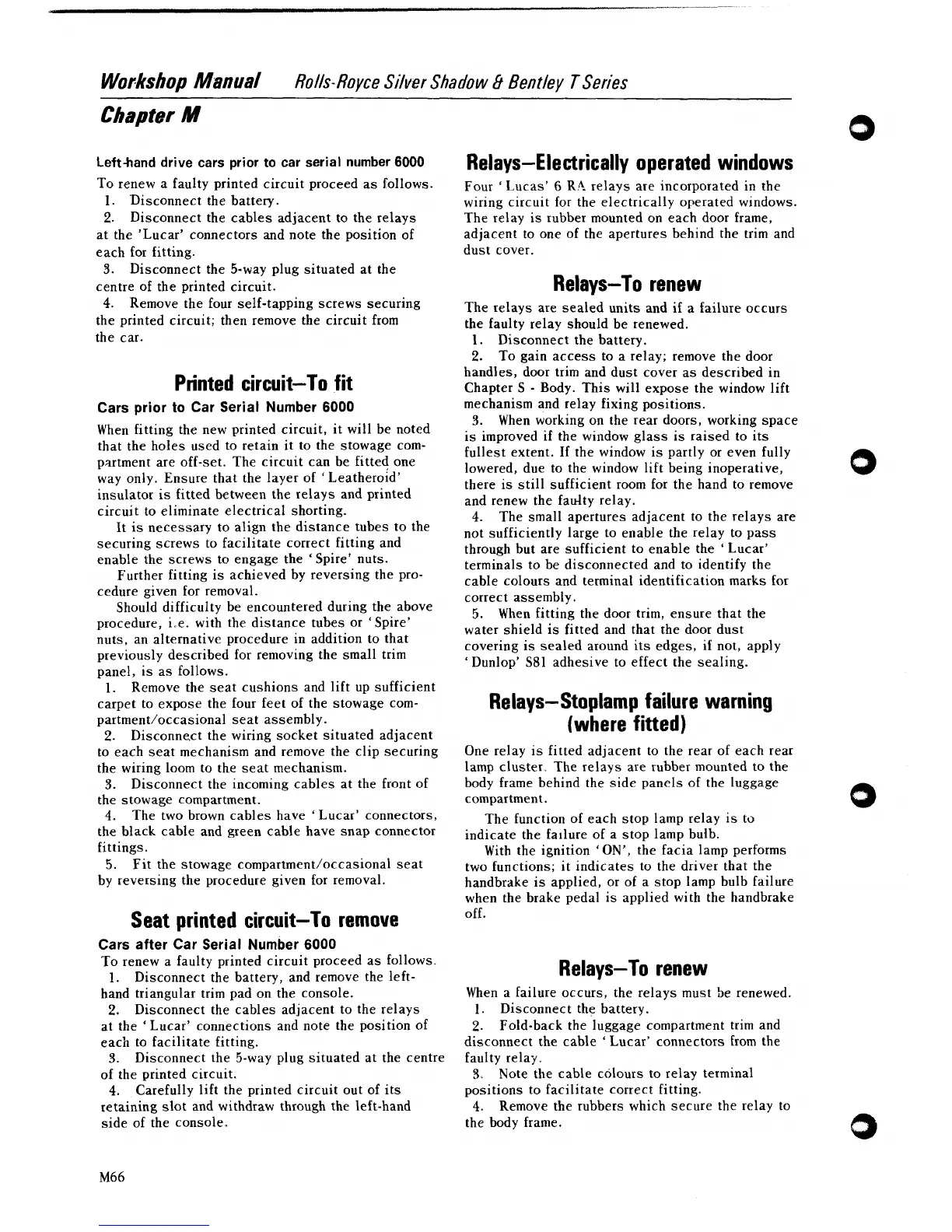 Workshop Manual Rolls-Royce Silver Shadow & Bentley T Series

Chapter M

Left-hand drive cars prior to car serial number 6000

To renew a faulty printed circuit proceed as follows.
1. Disconnect the battery.
2. Disconnect the cables adjacent to the relays at the 'Lucar' connectors and note the position of each for fitting.
3. Disconnect the 5-way plug situated at the centre of the printed circuit.
4. Remove the four self-tapping screws securing the printed circuit; then remove the circuit from the car.

Printed circuit—To fit

Cars prior to Car Serial Number 6000

When fitting the new printed circuit, it will be noted that the holes used to retain it to the stowage compartment are off-set. The circuit can be fitted one way only. Ensure that the layer of 'Leatheroid' insulator is fitted between the relays and printed circuit to eliminate electrical shorting.

It is necessary to align the distance tubes to the securing screws to facilitate correct fitting and enable the screws to engage the 'Spire' nuts.

Further fitting is achieved by reversing the procedure given for removal.

Should difficulty be encountered during the above procedure, i.e. with the distance tubes or 'Spire' nuts, an alternative procedure in addition to that previously described for removing the small trim panel, is as follows.
1. Remove the seat cushions and lift up sufficient carpet to expose the four feet of the stowage compartment/occasional seat assembly.
2. Disconnect the wiring socket situated adjacent to each seat mechanism and remove the clip securing the wiring loom to the seat mechanism.
3. Disconnect the incoming cables at the front of the stowage compartment.
4. The two brown cables have 'Lucar' connectors, the black cable and green cable have snap connector fittings.
5. Fit the stowage compartment/occasional seat by reversing the procedure given for removal.

Seat printed circuit—To remove

Cars after Car Serial Number 6000

To renew a faulty printed circuit proceed as follows.
1. Disconnect the battery, and remove the left-hand triangular trim pad on the console.
2. Disconnect the cables adjacent to the relays at the 'Lucar' connections and note the position of each to facilitate fitting.
3. Disconnect the 5-way plug situated at the centre of the printed circuit.
4. Carefully lift the printed circuit out of its retaining slot and withdraw through the left-hand side of the console.

Relays—Electrically operated windows

Four 'Lucas' 6 RA relays are incorporated in the wiring circuit for the electrically operated windows. The relay is rubber mounted on each door frame, adjacent to one of the apertures behind the trim and dust cover.

Relays—To renew

The relays are sealed units and if a failure occurs the faulty relay should be renewed.
1. Disconnect the battery.
2. To gain access to a relay; remove the door handles, door trim and dust cover as described in Chapter S - Body. This will expose the window lift mechanism and relay fixing positions.
3. When working on the rear doors, working space is improved if the window glass is raised to its fullest extent. If the window is partly or even fully lowered, due to the window lift being inoperative, there is still sufficient room for the hand to remove and renew the faulty relay.
4. The small apertures adjacent to the relays are not sufficiently large to enable the relay to pass through but are sufficient to enable the 'Lucar' terminals to be disconnected and to identify the cable colours and terminal identification marks for correct assembly.
5. When fitting the door trim, ensure that the water shield is fitted and that the door dust covering is sealed around its edges, if not, apply 'Dunlop' S81 adhesive to effect the sealing.

Relays—Stoplamp failure warning (where fitted)

One relay is fitted adjacent to the rear of each rear lamp cluster. The relays are rubber mounted to the body frame behind the side panels of the luggage compartment.

The function of each stop lamp relay is to indicate the failure of a stop lamp bulb.

With the ignition 'ON', the facia lamp performs two functions; it indicates to the driver that the handbrake is applied, or of a stop lamp bulb failure when the brake pedal is applied with the handbrake off.

Relays—To renew

When a failure occurs, the relays must be renewed.
1. Disconnect the battery.
2. Fold-back the luggage compartment trim and disconnect the cable 'Lucar' connectors from the faulty relay.
3. Note the cable colours to relay terminal positions to facilitate correct fitting.
4. Remove the rubbers which secure the relay to the body frame.

M66